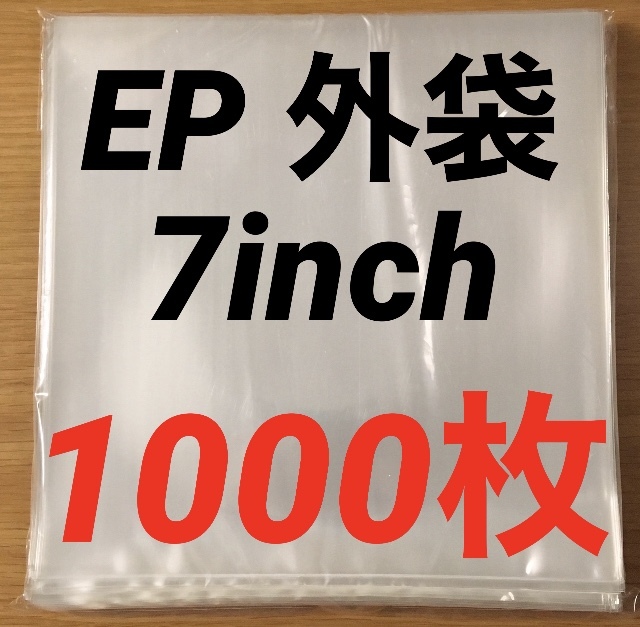 EP 外袋
7inch
1000枚